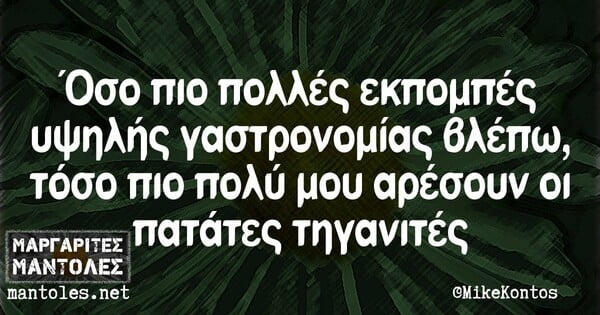 Όσο πιο πολλές εκπομπές υψηλής γαστρονομίας βλέπω, τόσο πιο πολύ μου αρέσουν οι πατάτες τηγανιτές

ΜΑΡΓΑΡΙΤΕΣ ΜΑΝΤΟΛΕΣ
mantoles.net

©MikeKontos